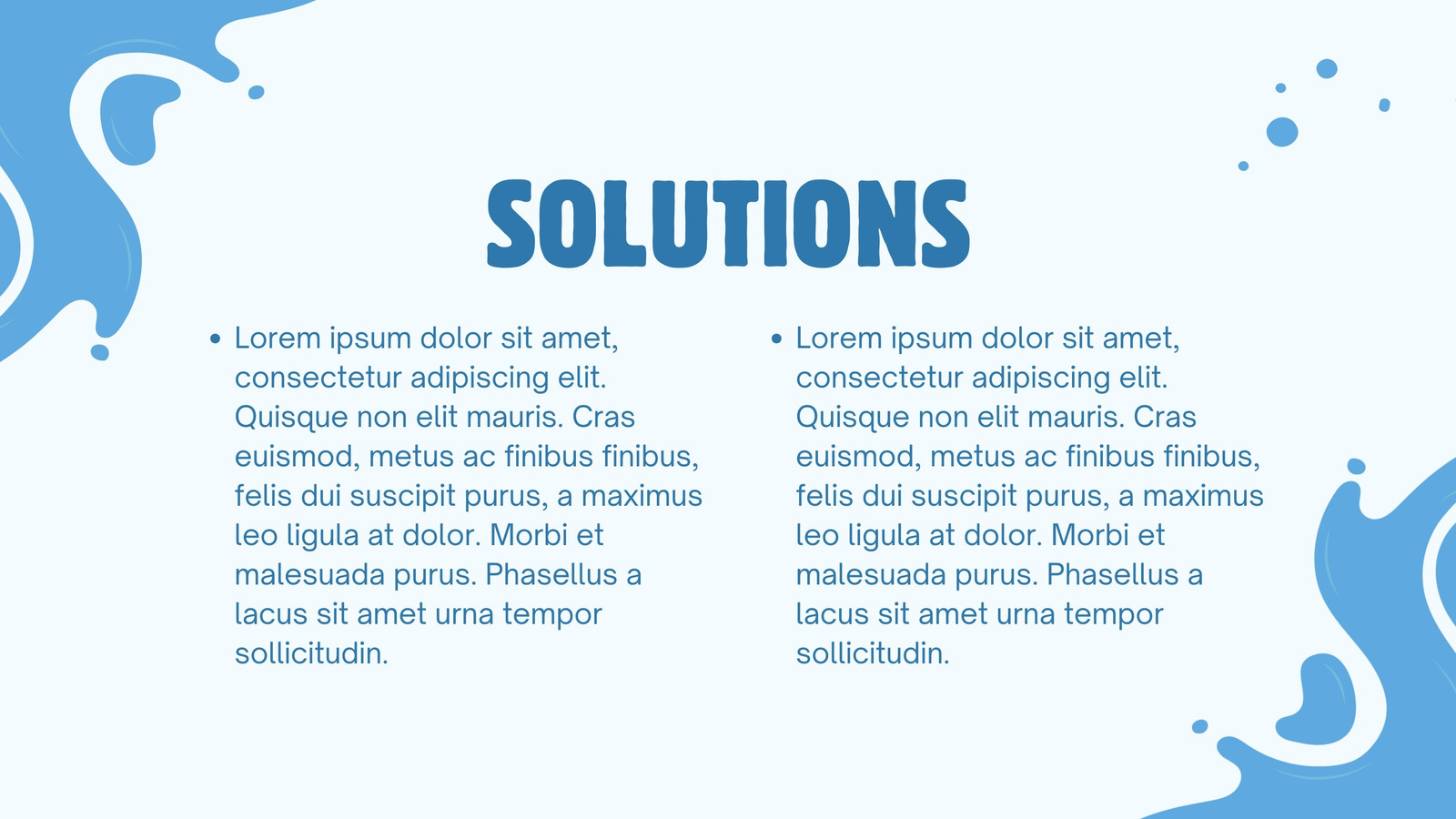 SOLUTIONS

• Lorem ipsum dolor sit amet, consectetur adipiscing elit. Quisque non elit mauris. Cras euismod, metus ac finibus finibus, felis dui suscipit purus, a maximus leo ligula at dolor. Morbi et malesuada purus. Phasellus a lacus sit amet urna tempor sollicitudin.

• Lorem ipsum dolor sit amet, consectetur adipiscing elit. Quisque non elit mauris. Cras euismod, metus ac finibus finibus, felis dui suscipit purus, a maximus leo ligula at dolor. Morbi et malesuada purus. Phasellus a lacus sit amet urna tempor sollicitudin.